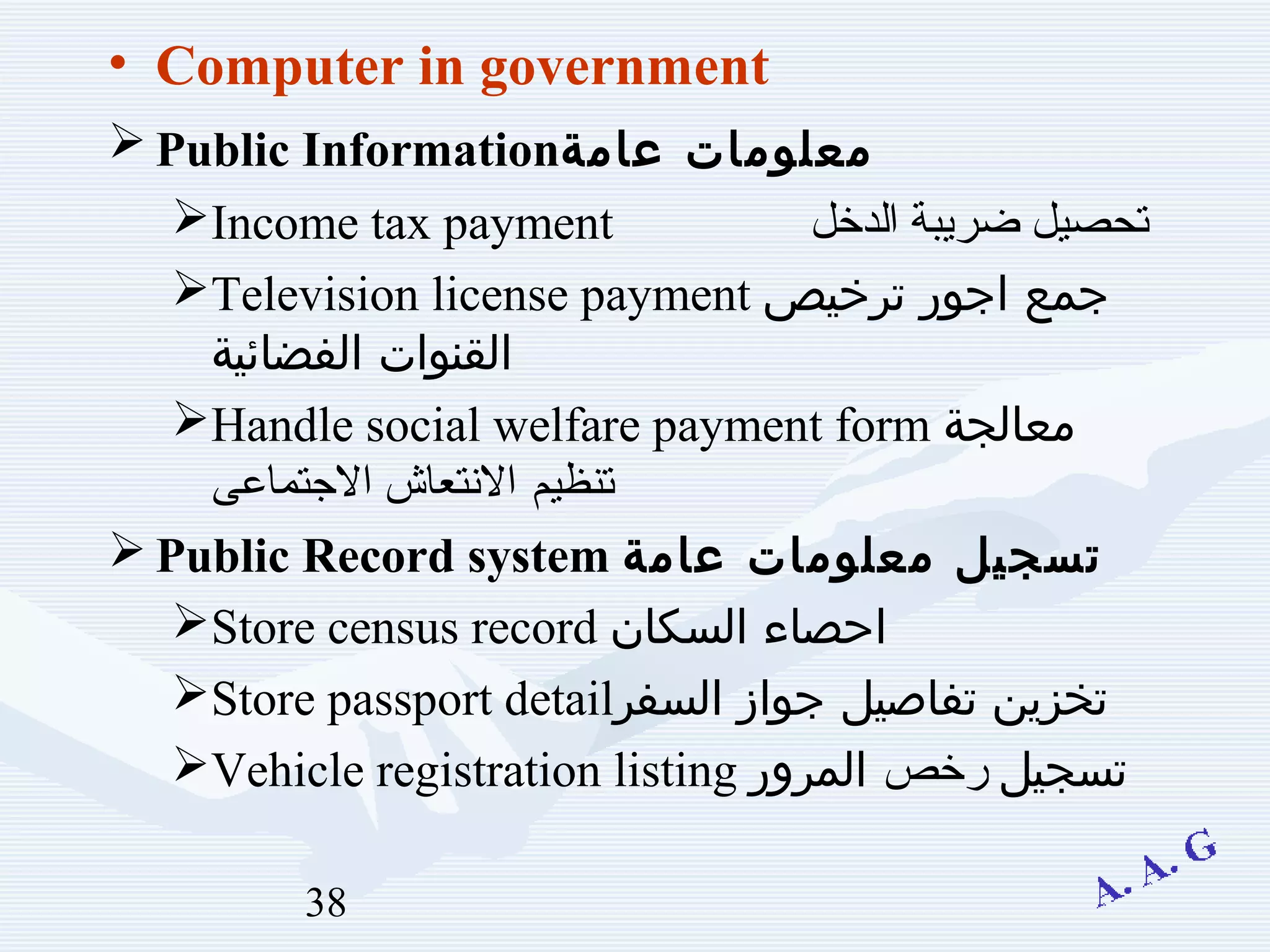 • Computer in government

➢ Public Information معلومات عامة

➢ Income tax payment تحصيل ضريبة الدخل

➢ Television license payment جمع اجور ترخيص القنوات الفضائية

➢ Handle social welfare payment form معالجة تنظيم الانتعاش الاجتماعى

➢ Public Record system تسجيل معلومات عامة

➢ Store census record احصاء السكان

➢ Store passport detail تخزين تفاصيل جواز السفر

➢ Vehicle registration listing تسجيل رخص المرور

38

A. A. G